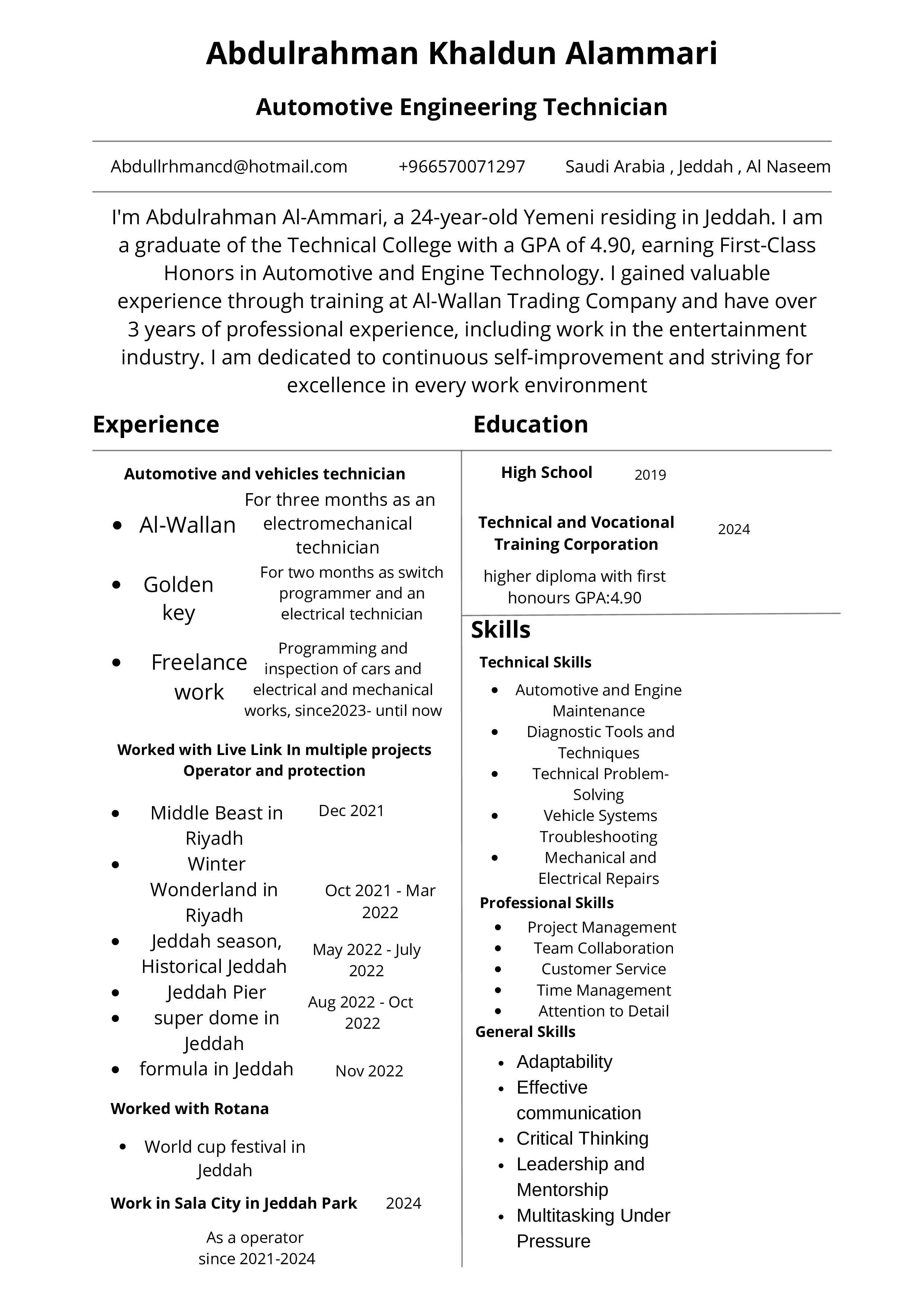 Abdulrahman Khaldun Alammari

Automotive Engineering Technician

Abdullrhmancd@hotmail.com +966570071297 Saudi Arabia , Jeddah , Al Naseem

I'm Abdulrahman Al-Ammari, a 24-year-old Yemeni residing in Jeddah. I am a graduate of the Technical College with a GPA of 4.90, earning First-Class Honors in Automotive and Engine Technology. I gained valuable experience through training at Al-Wallan Trading Company and have over 3 years of professional experience, including work in the entertainment industry. I am dedicated to continuous self-improvement and striving for excellence in every work environment

Experience

Automotive and vehicles technician

- Al-Wallan For three months as an electromechanical technician
- Golden key For two months as switch programmer and an electrical technician
- Freelance work Programming and inspection of cars and electrical and mechanical works, since2023- until now

Worked with Live Link In multiple projects Operator and protection

- Middle Beast in Riyadh Dec 2021
- Winter Wonderland in Riyadh Oct 2021 - Mar 2022
- Jeddah season, Historical Jeddah May 2022 - July 2022
- Jeddah Pier Aug 2022 - Oct 2022
- super dome in Jeddah
- formula in Jeddah Nov 2022

Worked with Rotana

- World cup festival in Jeddah

Work in Sala City in Jeddah Park 2024

As a operator since 2021-2024

Education

High School 2019

Technical and Vocational Training Corporation 2024

higher diploma with first honours GPA:4.90

Skills

Technical Skills

- Automotive and Engine Maintenance
- Diagnostic Tools and Techniques
- Technical Problem-Solving
- Vehicle Systems Troubleshooting
- Mechanical and Electrical Repairs

Professional Skills

- Project Management
- Team Collaboration
- Customer Service
- Time Management
- Attention to Detail

General Skills

- Adaptability
- Effective communication
- Critical Thinking
- Leadership and Mentorship
- Multitasking Under Pressure